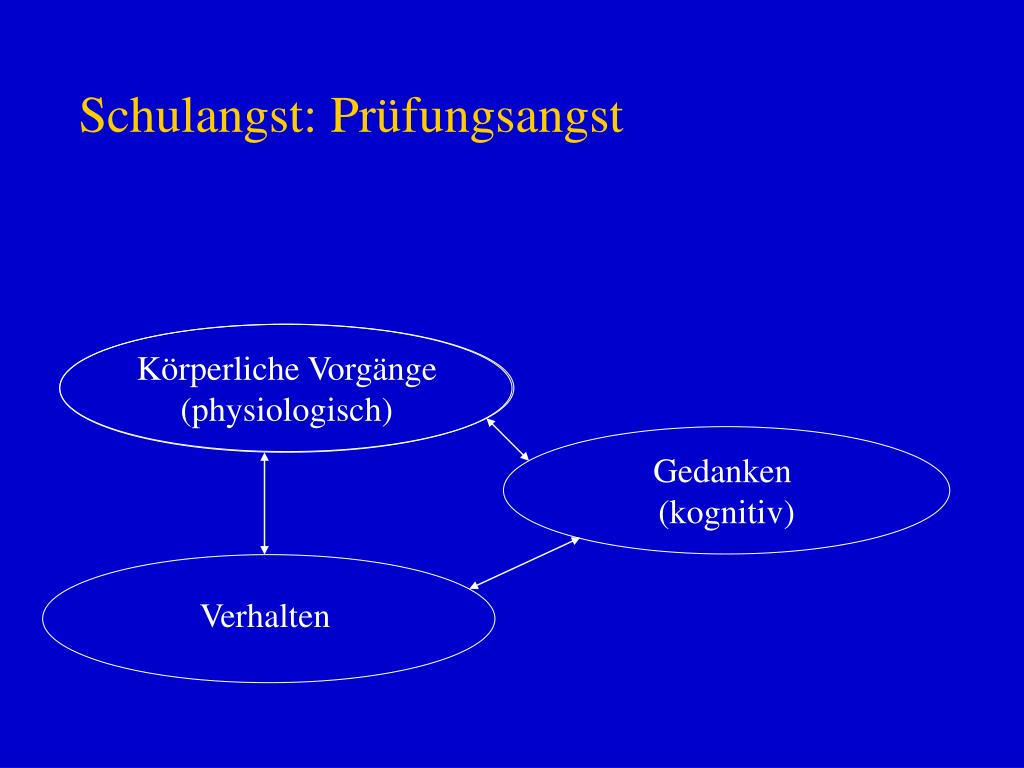 Schulangst: Prüfungsangst

Körperliche Vorgänge
(physiologisch)

Gedanken
(kognitiv)

Verhalten